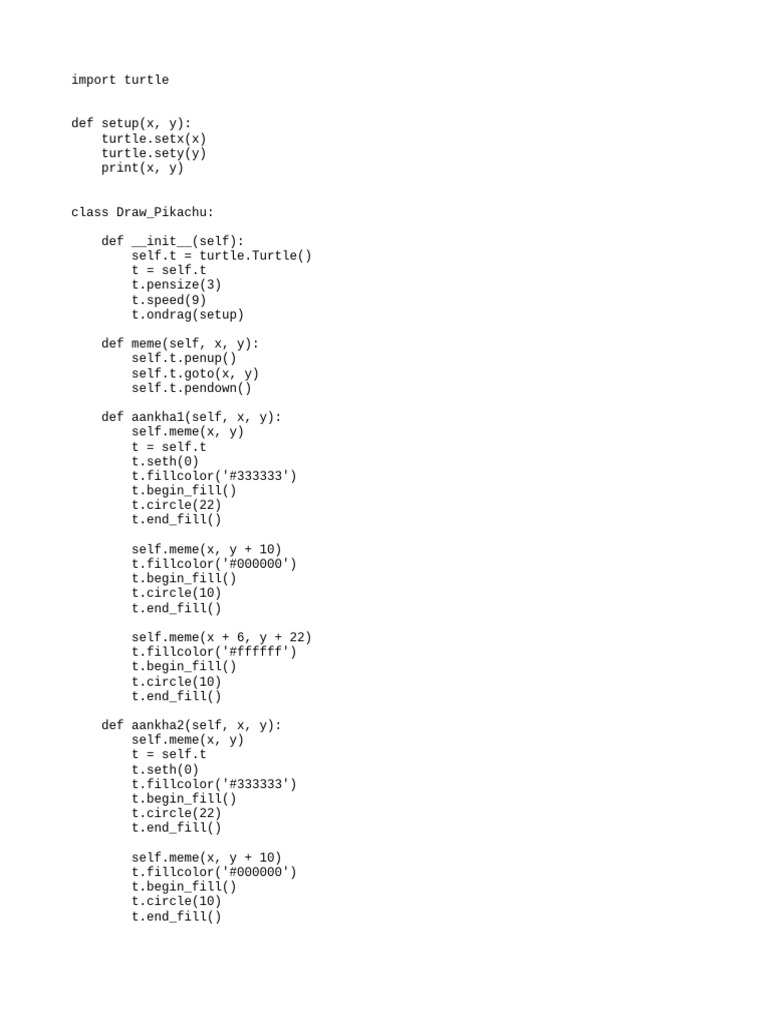 import turtle


def setup(x, y):
    turtle.setx(x)
    turtle.sety(y)
    print(x, y)


class Draw_Pikachu:

    def __init__(self):
        self.t = turtle.Turtle()
        t = self.t
        t.pensize(3)
        t.speed(9)
        t.ondrag(setup)

    def meme(self, x, y):
        self.t.penup()
        self.t.goto(x, y)
        self.t.pendown()

    def aankha1(self, x, y):
        self.meme(x, y)
        t = self.t
        t.seth(0)
        t.fillcolor('#333333')
        t.begin_fill()
        t.circle(22)
        t.end_fill()

        self.meme(x, y + 10)
        t.fillcolor('#000000')
        t.begin_fill()
        t.circle(10)
        t.end_fill()

        self.meme(x + 6, y + 22)
        t.fillcolor('#ffffff')
        t.begin_fill()
        t.circle(10)
        t.end_fill()

    def aankha2(self, x, y):
        self.meme(x, y)
        t = self.t
        t.seth(0)
        t.fillcolor('#333333')
        t.begin_fill()
        t.circle(22)
        t.end_fill()

        self.meme(x, y + 10)
        t.fillcolor('#000000')
        t.begin_fill()
        t.circle(10)
        t.end_fill()